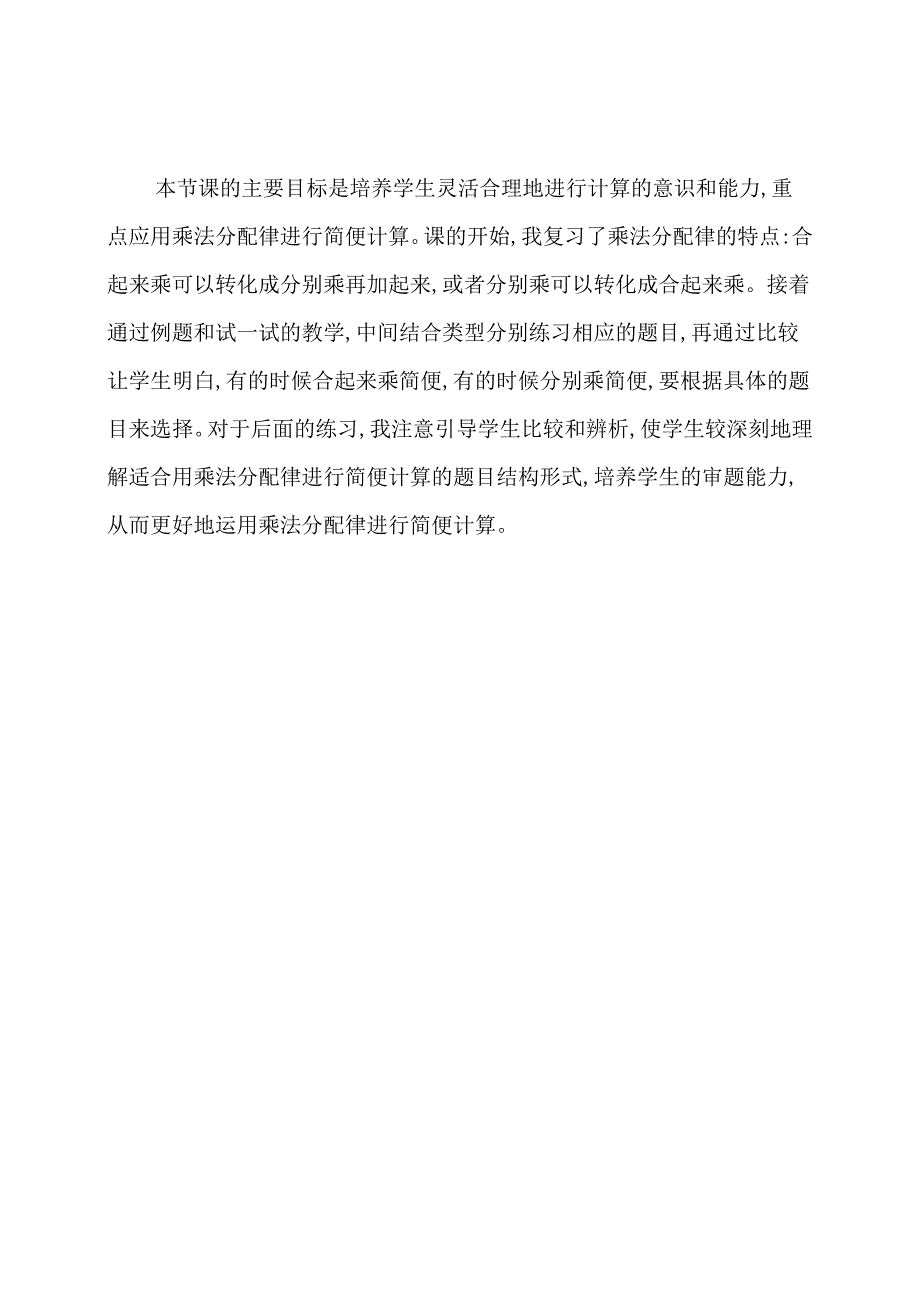 本节课的主要目标是培养学生灵活合理地进行计算的意识和能力,重点应用乘法分配律进行简便计算。课的开始,我复习了乘法分配律的特点:合起来乘可以转化成分别乘再加起来,或者分别乘可以转化成合起来乘。接着通过例题和试一试的教学,中间结合类型分别练习相应的题目,再通过比较让学生明白,有的时候合起来乘简便,有的时候分别乘简便,要根据具体的题目来选择。对于后面的练习,我注意引导学生比较和辨析,使学生较深刻地理解适合用乘法分配律进行简便计算的题目结构形式,培养学生的审题能力,从而更好地运用乘法分配律进行简便计算。